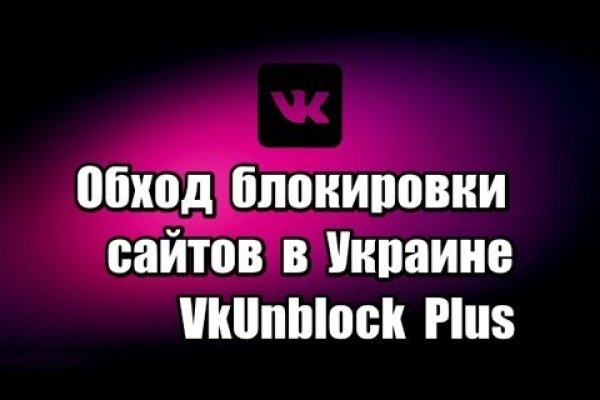 VK

Обход блокировки сайтов в Украине VkUnblock Plus